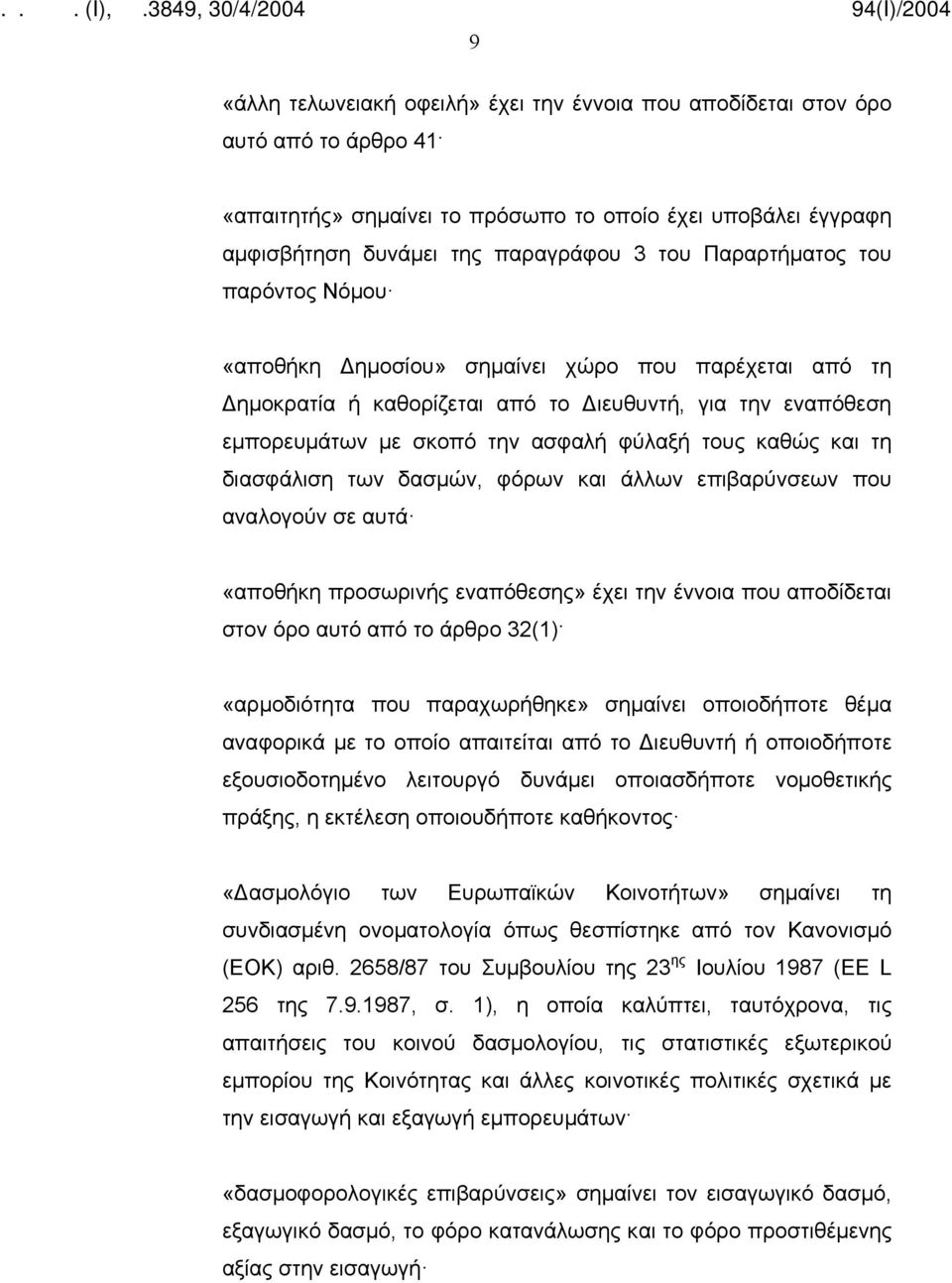 . . . (I), .3849, 30/4/2004 94(I)/2004

9

«άλλη τελωνειακή οφειλή» έχει την έννοια που αποδίδεται στον όρο αυτό από το άρθρο 41·

«απαιτητής» σημαίνει το πρόσωπο το οποίο έχει υποβάλει έγγραφη αμφισβήτηση δυνάμει της παραγράφου 3 του Παραρτήματος του παρόντος Νόμου·

«αποθήκη Δημοσίου» σημαίνει χώρο που παρέχεται από τη Δημοκρατία ή καθορίζεται από το Διευθυντή, για την εναπόθεση εμπορευμάτων με σκοπό την ασφαλή φύλαξή τους καθώς και τη διασφάλιση των δασμών, φόρων και άλλων επιβαρύνσεων που αναλογούν σε αυτά·

«αποθήκη προσωρινής εναπόθεσης» έχει την έννοια που αποδίδεται στον όρο αυτό από το άρθρο 32(1)·

«αρμοδιότητα που παραχωρήθηκε» σημαίνει οποιοδήποτε θέμα αναφορικά με το οποίο απαιτείται από το Διευθυντή ή οποιοδήποτε εξουσιοδοτημένο λειτουργό δυνάμει οποιασδήποτε νομοθετικής πράξης, η εκτέλεση οποιουδήποτε καθήκοντος·

«Δασμολόγιο των Ευρωπαϊκών Κοινοτήτων» σημαίνει τη συνδιασμένη ονοματολογία όπως θεσπίστηκε από τον Κανονισμό (ΕΟΚ) αριθ. 2658/87 του Συμβουλίου της 23$^{ης}$ Ιουλίου 1987 (ΕΕ L 256 της 7.9.1987, σ. 1), η οποία καλύπτει, ταυτόχρονα, τις απαιτήσεις του κοινού δασμολογίου, τις στατιστικές εξωτερικού εμπορίου της Κοινότητας και άλλες κοινοτικές πολιτικές σχετικά με την εισαγωγή και εξαγωγή εμπορευμάτων·

«δασμοφορολογικές επιβαρύνσεις» σημαίνει τον εισαγωγικό δασμό, εξαγωγικό δασμό, το φόρο κατανάλωσης και το φόρο προστιθέμενης αξίας στην εισαγωγή·